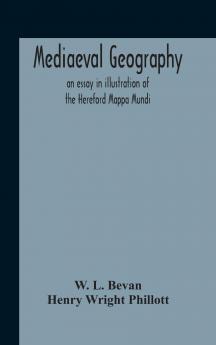 Mediaeval Geography

an essay in illustration of the Hereford Mappa Mundi

W. L. Bevan
Henry Wright Phillott